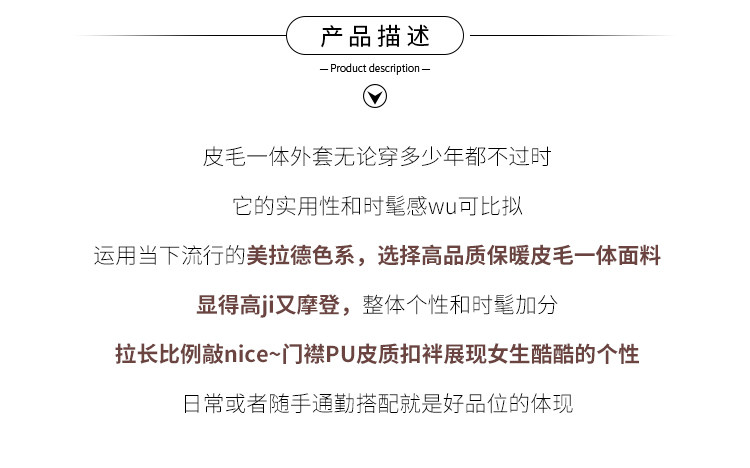 产品描述

— Product description —

皮毛一体外套无论穿多少年都不过时

它的实用性和时髦感wu可比拟

运用当下流行的美拉德色系，选择高品质保暖皮毛一体面料

显得高ji又摩登，整体个性和时髦加分

拉长比例敲nice~门襟PU皮质扣袢展现女生酷酷的个性

日常或者随手通勤搭配就是好品位的体现